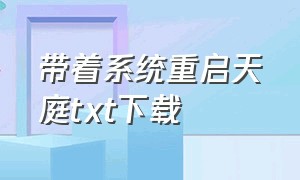 带着系统重启天庭txt下载